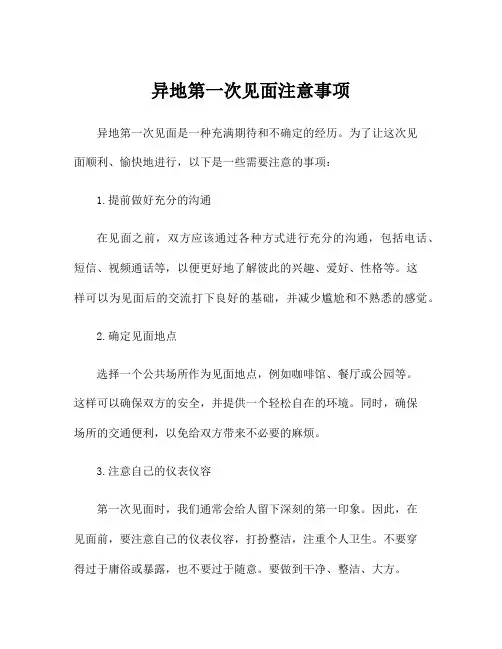 异地第一次见面注意事项

异地第一次见面是一种充满期待和不确定的经历。为了让这次见面顺利、愉快地进行，以下是一些需要注意的事项：

1.提前做好充分的沟通

在见面之前，双方应该通过各种方式进行充分的沟通，包括电话、短信、视频通话等，以便更好地了解彼此的兴趣、爱好、性格等。这样可以为见面后的交流打下良好的基础，并减少尴尬和不熟悉的感觉。

2.确定见面地点

选择一个公共场所作为见面地点，例如咖啡馆、餐厅或公园等。这样可以确保双方的安全，并提供一个轻松自在的环境。同时，确保场所的交通便利，以免给双方带来不必要的麻烦。

3.注意自己的仪表仪容

第一次见面时，我们通常会给人留下深刻的第一印象。因此，在见面前，要注意自己的仪表仪容，打扮整洁，注重个人卫生。不要穿得过于庸俗或暴露，也不要过于随意。要做到干净、整洁、大方。